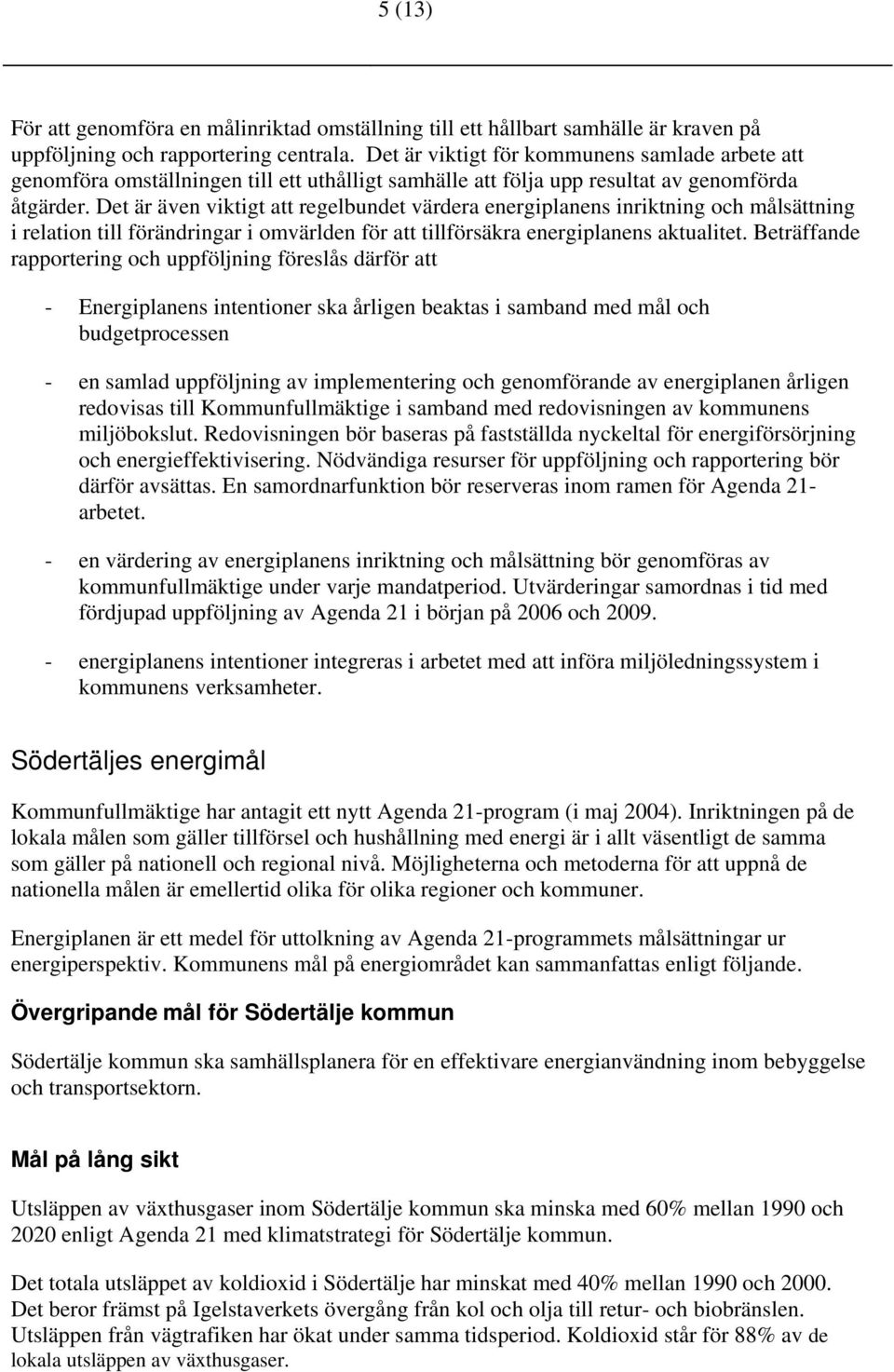 5 (13)

För att genomföra en målinriktad omställning till ett hållbart samhälle är kraven på uppföljning och rapportering centrala. Det är viktigt för kommunens samlade arbete att genomföra omställningen till ett uthålligt samhälle att följa upp resultat av genomförda åtgärder. Det är även viktigt att regelbundet värdera energiplanens inriktning och målsättning i relation till förändringar i omvärlden för att tillförsäkra energiplanens aktualitet. Beträffande rapportering och uppföljning föreslås därför att

- Energiplanens intentioner ska årligen beaktas i samband med mål och budgetprocessen

- en samlad uppföljning av implementering och genomförande av energiplanen årligen redovisas till Kommunfullmäktige i samband med redovisningen av kommunens miljöbokslut. Redovisningen bör baseras på fastställda nyckeltal för energiförsörjning och energieffektivisering. Nödvändiga resurser för uppföljning och rapportering bör därför avsättas. En samordnarfunktion bör reserveras inom ramen för Agenda 21-arbetet.

- en värdering av energiplanens inriktning och målsättning bör genomföras av kommunfullmäktige under varje mandatperiod. Utvärderingar samordnas i tid med fördjupad uppföljning av Agenda 21 i början på 2006 och 2009.

- energiplanens intentioner integreras i arbetet med att införa miljöledningssystem i kommunens verksamheter.

Södertäljes energimål

Kommunfullmäktige har antagit ett nytt Agenda 21-program (i maj 2004). Inriktningen på de lokala målen som gäller tillförsel och hushållning med energi är i allt väsentligt de samma som gäller på nationell och regional nivå. Möjligheterna och metoderna för att uppnå de nationella målen är emellertid olika för olika regioner och kommuner.

Energiplanen är ett medel för uttolkning av Agenda 21-programmets målsättningar ur energiperspektiv. Kommunens mål på energiområdet kan sammanfattas enligt följande.

Övergripande mål för Södertälje kommun

Södertälje kommun ska samhällsplanera för en effektivare energianvändning inom bebyggelse och transportsektorn.

Mål på lång sikt

Utsläppen av växthusgaser inom Södertälje kommun ska minska med 60% mellan 1990 och 2020 enligt Agenda 21 med klimatstrategi för Södertälje kommun.

Det totala utsläppet av koldioxid i Södertälje har minskat med 40% mellan 1990 och 2000. Det beror främst på Igelstaverkets övergång från kol och olja till retur- och biobränslen. Utsläppen från vägtrafiken har ökat under samma tidsperiod. Koldioxid står för 88% av de lokala utsläppen av växthusgaser.